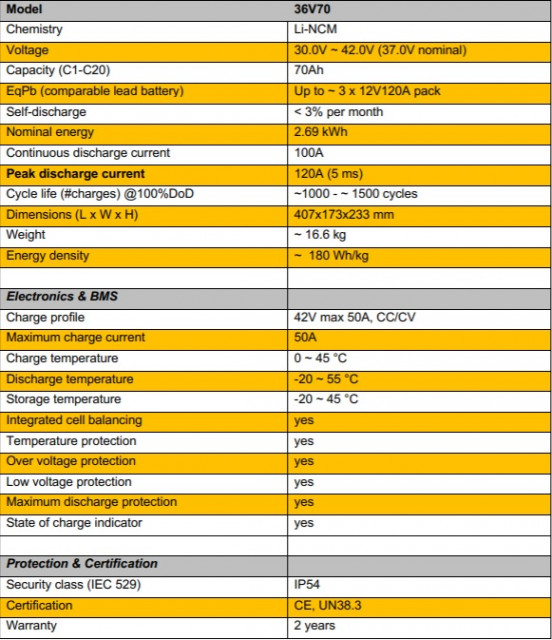 | Model | 36V70 |
|---|---|
| Chemistry | Li-NCM |
| Voltage | 30.0V ~ 42.0V (37.0V nominal) |
| Capacity (C1-C20) | 70Ah |
| EqPb (comparable lead battery) | Up to ~ 3 x 12V120A pack |
| Self-discharge | < 3% per month |
| Nominal energy | 2.69 kWh |
| Continuous discharge current | 100A |
| Peak discharge current | 120A (5 ms) |
| Cycle life (#charges) @100%DoD | ~1000 - ~ 1500 cycles |
| Dimensions (L x W x H) | 407x173x233 mm |
| Weight | ~ 16.6 kg |
| Energy density | ~ 180 Wh/kg |
| | |
| Electronics & BMS | |
| Charge profile | 42V max 50A, CC/CV |
| Maximum charge current | 50A |
| Charge temperature | 0 ~ 45 °C |
| Discharge temperature | -20 ~ 55 °C |
| Storage temperature | -20 ~ 45 °C |
| Integrated cell balancing | yes |
| Temperature protection | yes |
| Over voltage protection | yes |
| Low voltage protection | yes |
| Maximum discharge protection | yes |
| State of charge indicator | yes |
| | |
| Protection & Certification | |
| Security class (IEC 529) | IP54 |
| Certification | CE, UN38.3 |
| Warranty | 2 years |